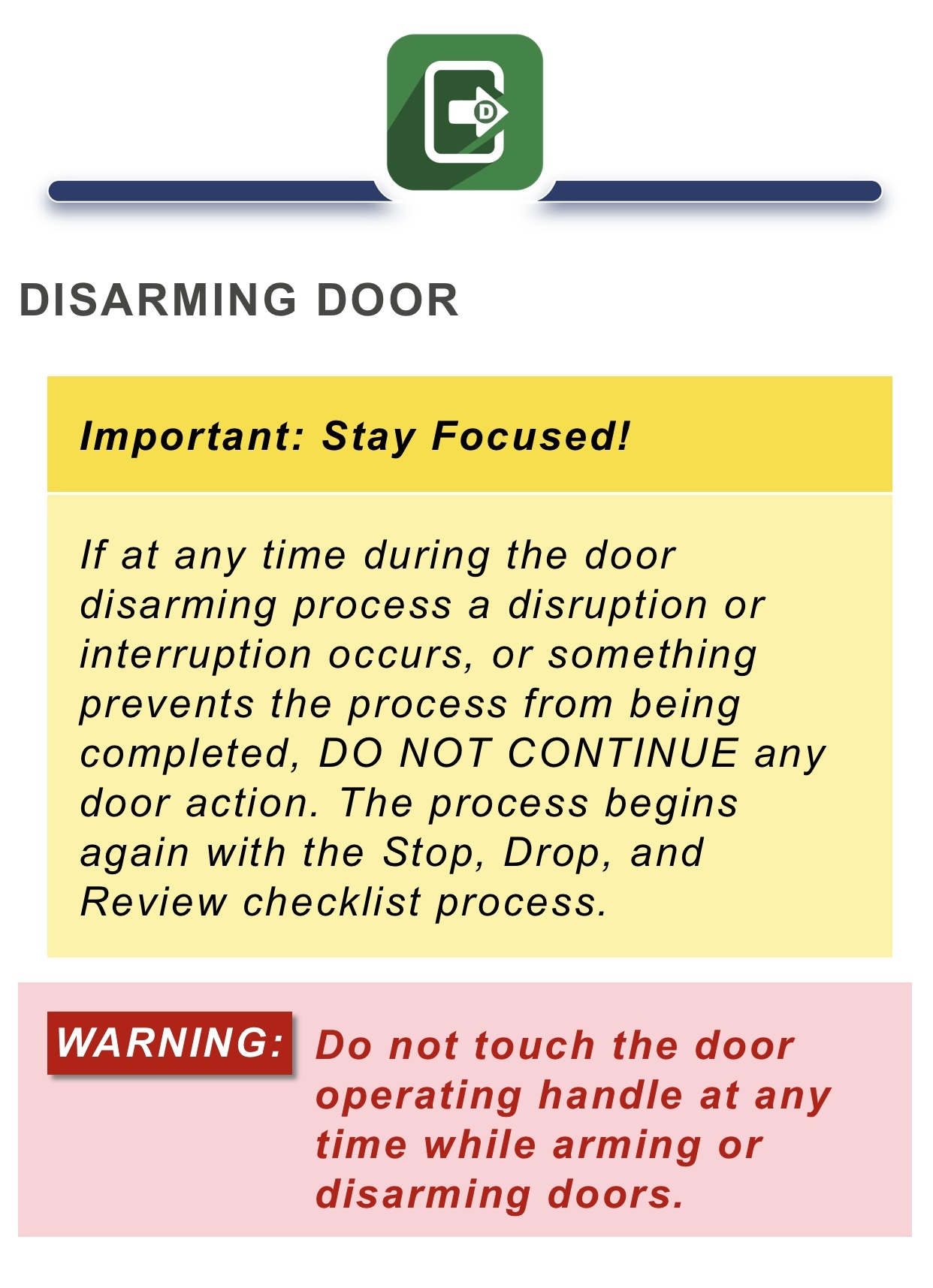 D

DISARMING DOOR

Important: Stay Focused!

If at any time during the door disarming process a disruption or interruption occurs, or something prevents the process from being completed, DO NOT CONTINUE any door action. The process begins again with the Stop, Drop, and Review checklist process.

WARNING: Do not touch the door operating handle at any time while arming or disarming doors.